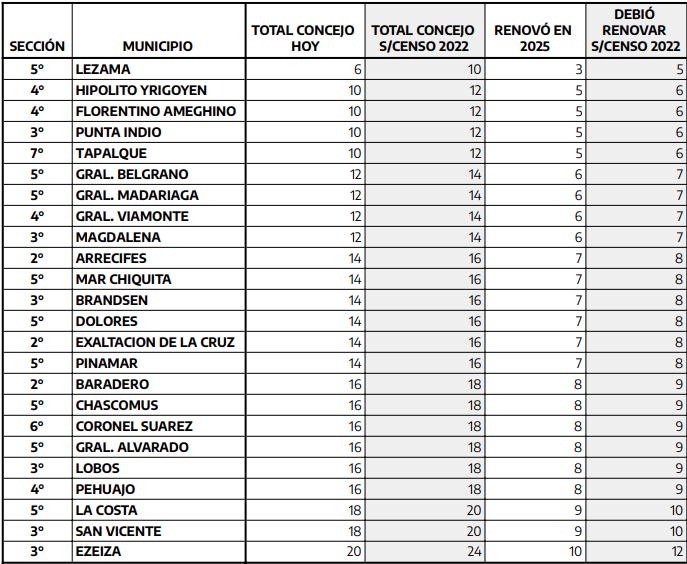 | SECCIÓN | MUNICIPIO | TOTAL CONCEJO HOY | TOTAL CONCEJO S/CENSO 2022 | RENOVÓ EN 2025 | DEBIÓ RENOVAR S/CENSO 2022 |
|---|---|---|---|---|---|
| 5° | LEZAMA | 6 | 10 | 3 | 5 |
| 4° | HIPOLITO YRIGOYEN | 10 | 12 | 5 | 6 |
| 4° | FLORENTINO AMEGHINO | 10 | 12 | 5 | 6 |
| 3° | PUNTA INDIO | 10 | 12 | 5 | 6 |
| 7° | TAPALQUE | 10 | 12 | 5 | 6 |
| 5° | GRAL. BELGRANO | 12 | 14 | 6 | 7 |
| 5° | GRAL. MADARIAGA | 12 | 14 | 6 | 7 |
| 4° | GRAL. VIAMONTE | 12 | 14 | 6 | 7 |
| 3° | MAGDALENA | 12 | 14 | 6 | 7 |
| 2° | ARRECIFES | 14 | 16 | 7 | 8 |
| 5° | MAR CHIQUITA | 14 | 16 | 7 | 8 |
| 3° | BRANDSEN | 14 | 16 | 7 | 8 |
| 5° | DOLORES | 14 | 16 | 7 | 8 |
| 2° | EXALTACION DE LA CRUZ | 14 | 16 | 7 | 8 |
| 5° | PINAMAR | 14 | 16 | 7 | 8 |
| 2° | BARADERO | 16 | 18 | 8 | 9 |
| 5° | CHASCOMUS | 16 | 18 | 8 | 9 |
| 6° | CORONEL SUAREZ | 16 | 18 | 8 | 9 |
| 5° | GRAL. ALVARADO | 16 | 18 | 8 | 9 |
| 3° | LOBOS | 16 | 18 | 8 | 9 |
| 4° | PEHUAJO | 16 | 18 | 8 | 9 |
| 5° | LA COSTA | 18 | 20 | 9 | 10 |
| 3° | SAN VICENTE | 18 | 20 | 9 | 10 |
| 3° | EZEIZA | 20 | 24 | 10 | 12 |